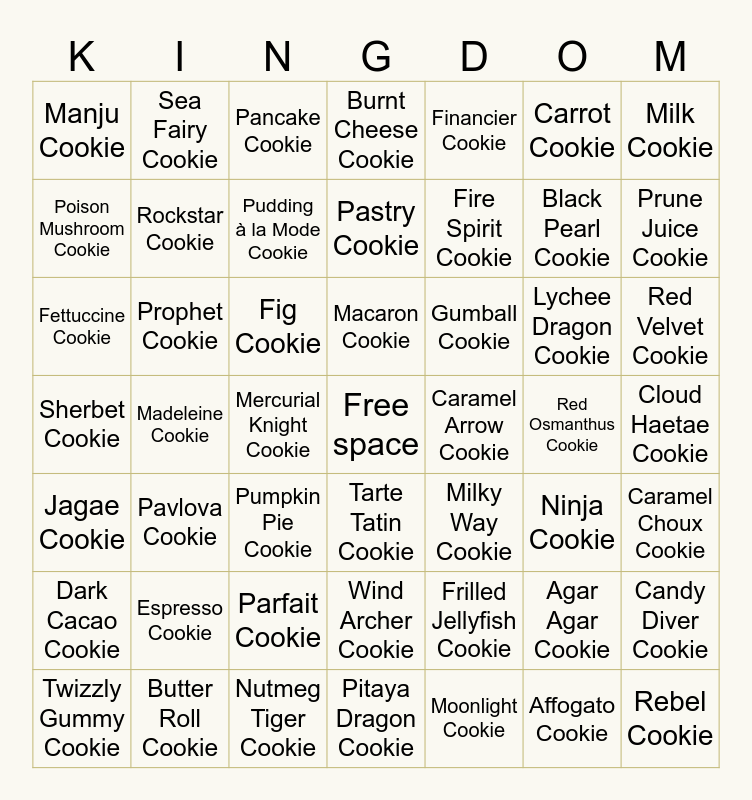 | K | I | N | G | D | O | M |
|---|---|---|---|---|---|---|
| Manju Cookie | Sea Fairy Cookie | Pancake Cookie | Burnt Cheese Cookie | Financier Cookie | Carrot Cookie | Milk Cookie |
| Poison Mushroom Cookie | Rockstar Cookie | Pudding à la Mode Cookie | Pastry Cookie | Fire Spirit Cookie | Black Pearl Cookie | Prune Juice Cookie |
| Fettuccine Cookie | Prophet Cookie | Fig Cookie | Macaron Cookie | Gumball Cookie | Lychee Dragon Cookie | Red Velvet Cookie |
| Sherbet Cookie | Madeleine Cookie | Mercurial Knight Cookie | Free space | Caramel Arrow Cookie | Red Osmanthus Cookie | Cloud Haetae Cookie |
| Jagae Cookie | Pavlova Cookie | Pumpkin Pie Cookie | Tarte Tatin Cookie | Milky Way Cookie | Ninja Cookie | Caramel Choux Cookie |
| Dark Cacao Cookie | Espresso Cookie | Parfait Cookie | Wind Archer Cookie | Frilled Jellyfish Cookie | Agar Agar Cookie | Candy Diver Cookie |
| Twizzly Gummy Cookie | Butter Roll Cookie | Nutmeg Tiger Cookie | Pitaya Dragon Cookie | Moonlight Cookie | Affogato Cookie | Rebel Cookie |